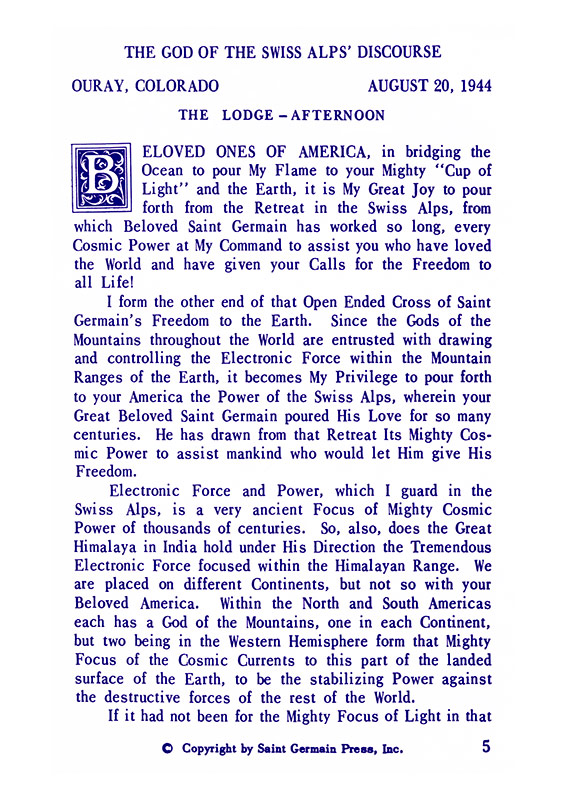 THE GOD OF THE SWISS ALPS' DISCOURSE

OURAY, COLORADO AUGUST 20, 1944

THE LODGE – AFTERNOON

BELOVED ONES OF AMERICA, in bridging the Ocean to pour My Flame to your Mighty "Cup of Light" and the Earth, it is My Great Joy to pour forth from the Retreat in the Swiss Alps, from which Beloved Saint Germain has worked so long, every Cosmic Power at My Command to assist you who have loved the World and have given your Calls for the Freedom to all Life!

I form the other end of that Open Ended Cross of Saint Germain's Freedom to the Earth. Since the Gods of the Mountains throughout the World are entrusted with drawing and controlling the Electronic Force within the Mountain Ranges of the Earth, it becomes My Privilege to pour forth to your America the Power of the Swiss Alps, wherein your Great Beloved Saint Germain poured His Love for so many centuries. He has drawn from that Retreat Its Mighty Cosmic Power to assist mankind who would let Him give His Freedom.

Electronic Force and Power, which I guard in the Swiss Alps, is a very ancient Focus of Mighty Cosmic Power of thousands of centuries. So, also, does the Great Himalaya in India hold under His Direction the Tremendous Electronic Force focused within the Himalayan Range. We are placed on different Continents, but not so with your Beloved America. Within the North and South Americas each has a God of the Mountains, one in each Continent, but two being in the Western Hemisphere form that Mighty Focus of the Cosmic Currents to this part of the landed surface of the Earth, to be the stabilizing Power against the destructive forces of the rest of the World.

If it had not been for the Mighty Focus of Light in that

© Copyright by Saint Germain Press, Inc. 5